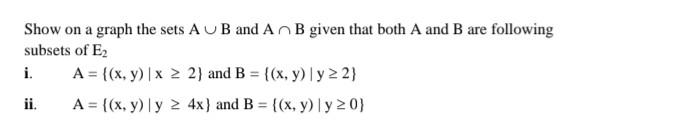 Show on a graph the sets $A \cup B$ and $A \cap B$ given that both A and B are following subsets of $E_2$

i. $A = \{(x, y) \mid x \geq 2\}$ and $B = \{(x, y) \mid y \geq 2\}$

ii. $A = \{(x, y) \mid y \geq 4x\}$ and $B = \{(x, y) \mid y \geq 0\}$